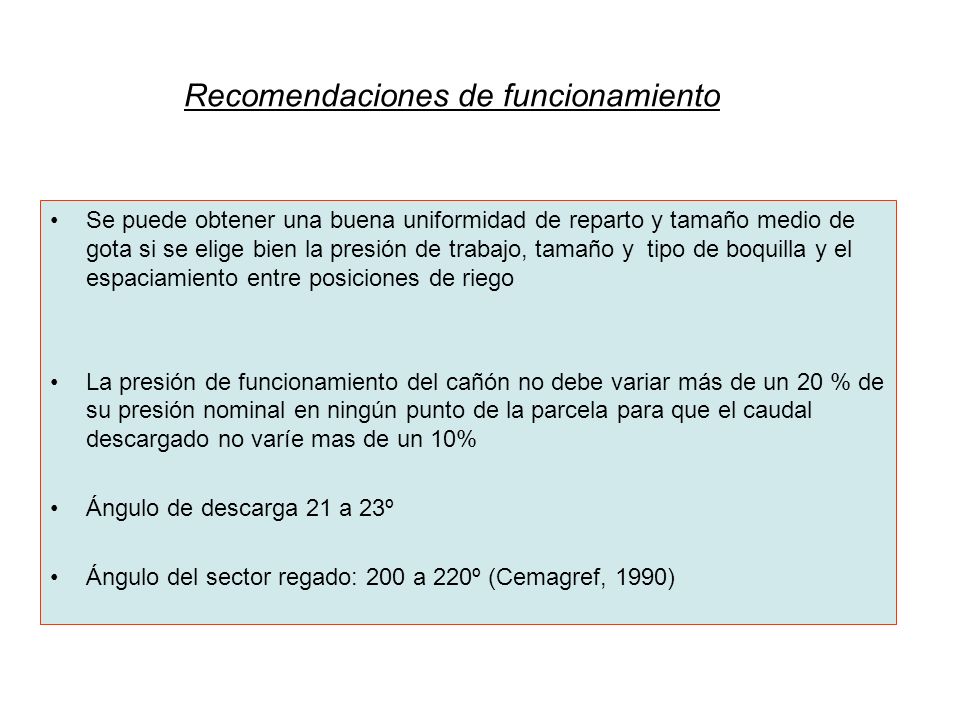 Recomendaciones de funcionamiento

• Se puede obtener una buena uniformidad de reparto y tamaño medio de gota si se elige bien la presión de trabajo, tamaño y tipo de boquilla y el espaciamiento entre posiciones de riego

• La presión de funcionamiento del cañón no debe variar más de un 20 % de su presión nominal en ningún punto de la parcela para que el caudal descargado no varíe mas de un 10%

• Ángulo de descarga 21 a 23º

• Ángulo del sector regado: 200 a 220º (Cemagref, 1990)